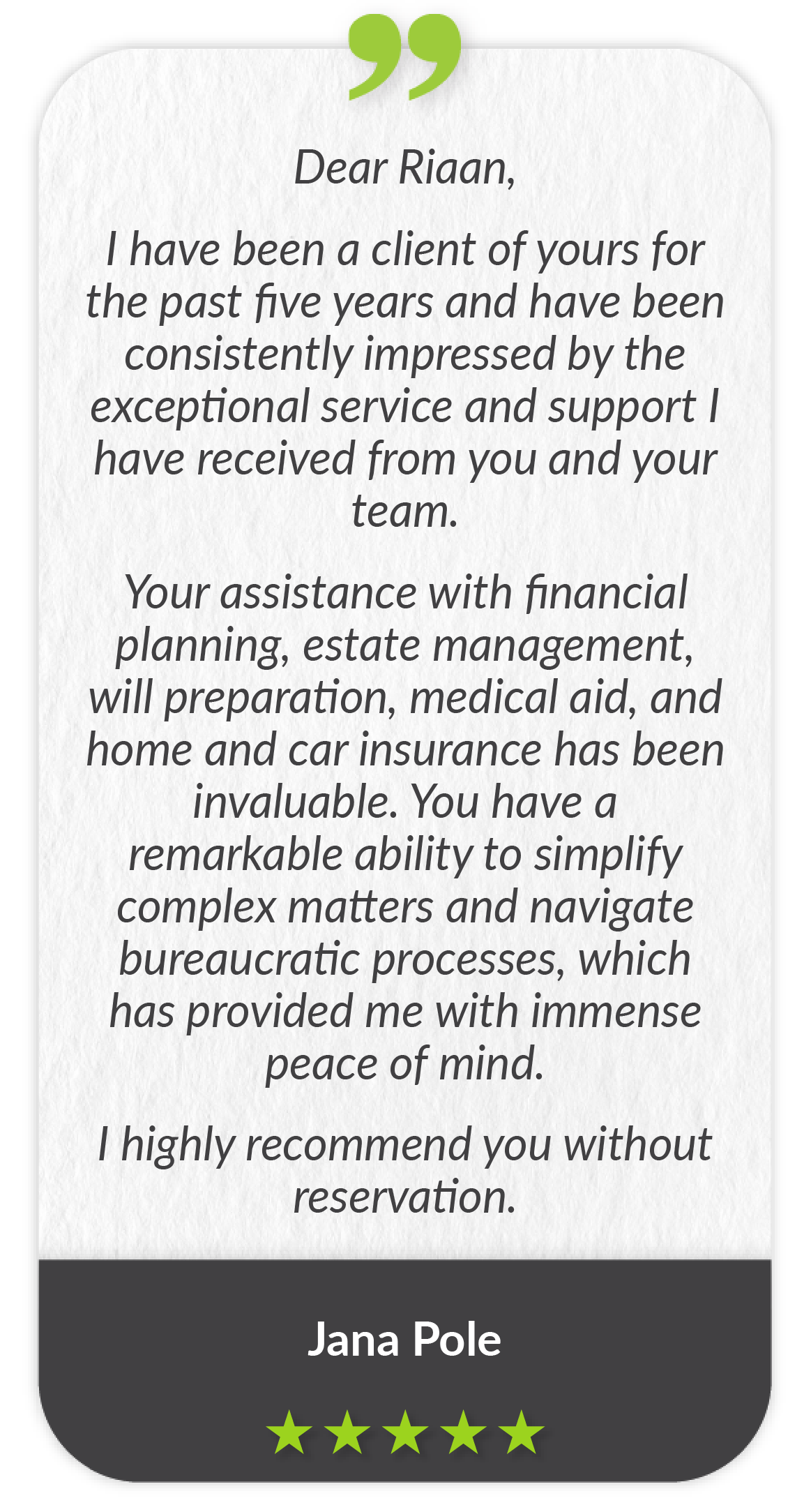 Dear Riaan,

I have been a client of yours for the past five years and have been consistently impressed by the exceptional service and support I have received from you and your team.

Your assistance with financial planning, estate management, will preparation, medical aid, and home and car insurance has been invaluable. You have a remarkable ability to simplify complex matters and navigate bureaucratic processes, which has provided me with immense peace of mind.

I highly recommend you without reservation.

Jana Pole

★★★★★